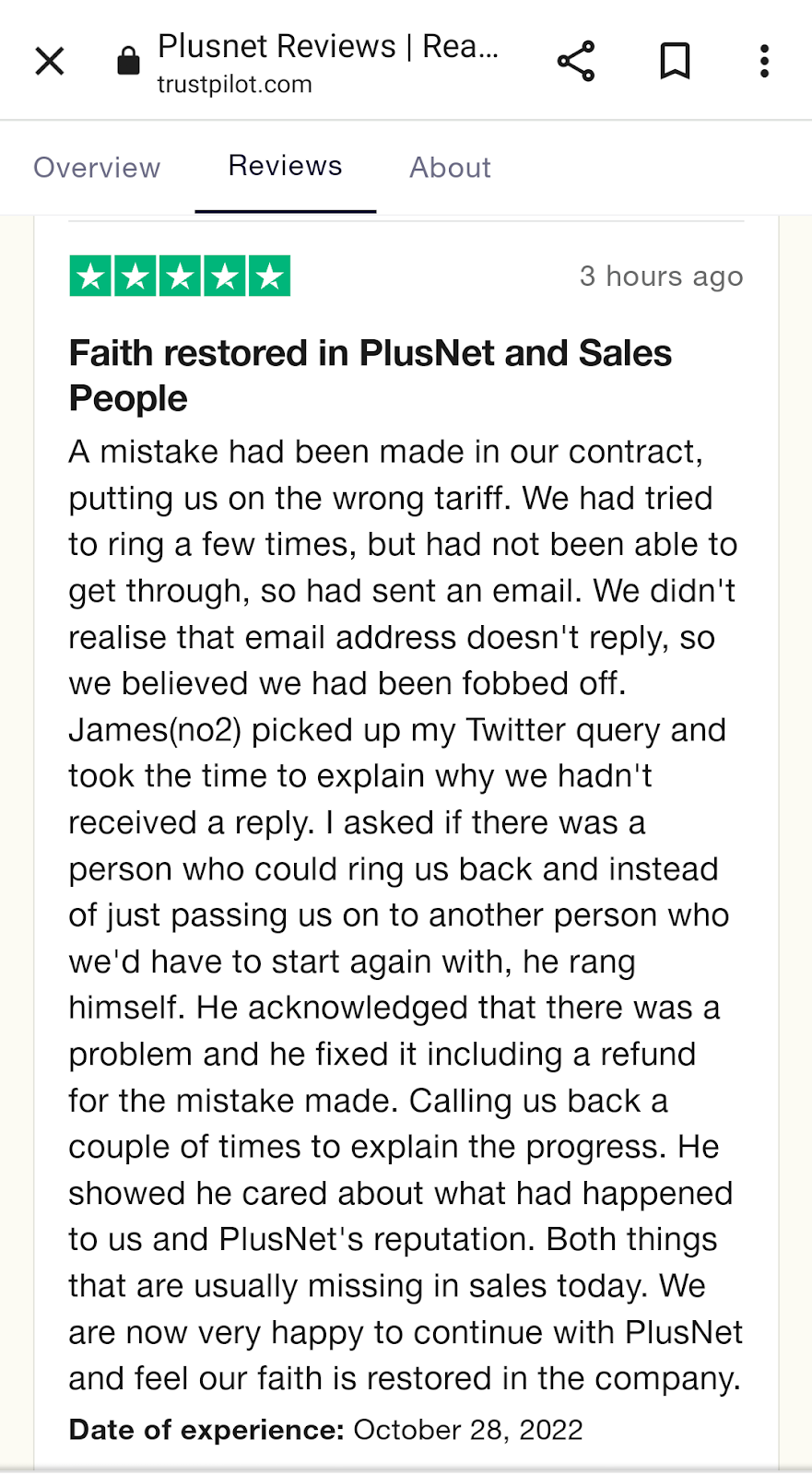 Plusnet Reviews | Rea...
trustpilot.com

Overview Reviews About

3 hours ago

Faith restored in PlusNet and Sales People

A mistake had been made in our contract, putting us on the wrong tariff. We had tried to ring a few times, but had not been able to get through, so had sent an email. We didn't realise that email address doesn't reply, so we believed we had been fobbed off. James(no2) picked up my Twitter query and took the time to explain why we hadn't received a reply. I asked if there was a person who could ring us back and instead of just passing us on to another person who we'd have to start again with, he rang himself. He acknowledged that there was a problem and he fixed it including a refund for the mistake made. Calling us back a couple of times to explain the progress. He showed he cared about what had happened to us and PlusNet's reputation. Both things that are usually missing in sales today. We are now very happy to continue with PlusNet and feel our faith is restored in the company.

Date of experience: October 28, 2022